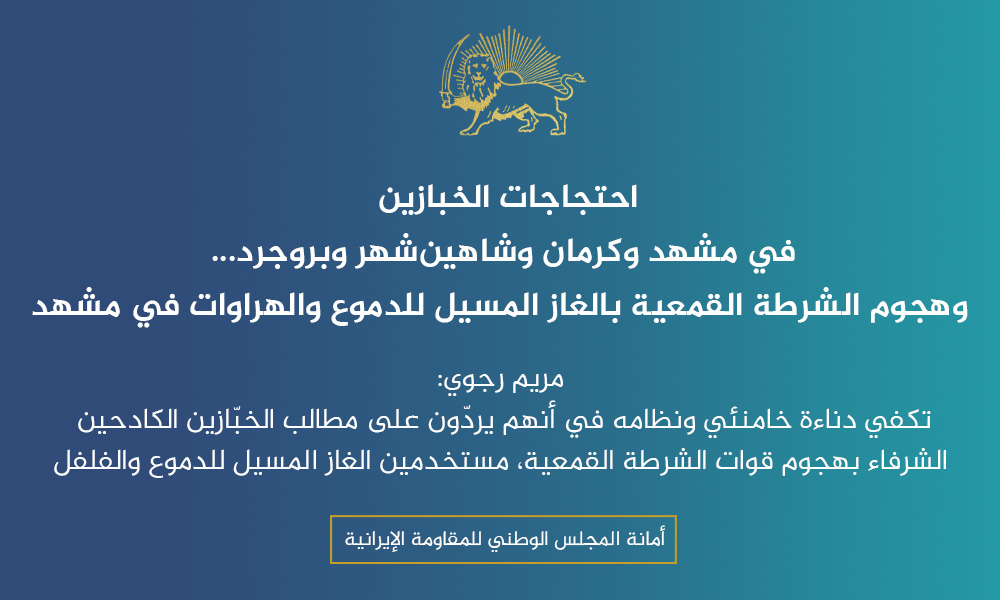 احتجاجات الخبازين
في مشهد وكرمان وشاهين‌شهر وبروجرد...
وهجوم الشرطة القمعية بالغاز المسيل للدموع والهراوات في مشهد

مريم رجوي:
تكفي دناءة خامنئي ونظامه في أنهم يردّون على مطالب الخبّازين الكادحين الشرفاء بهجوم قوات الشرطة القمعية، مستخدمين الغاز المسيل للدموع والفلفل

أمانة المجلس الوطني للمقاومة الإيرانية